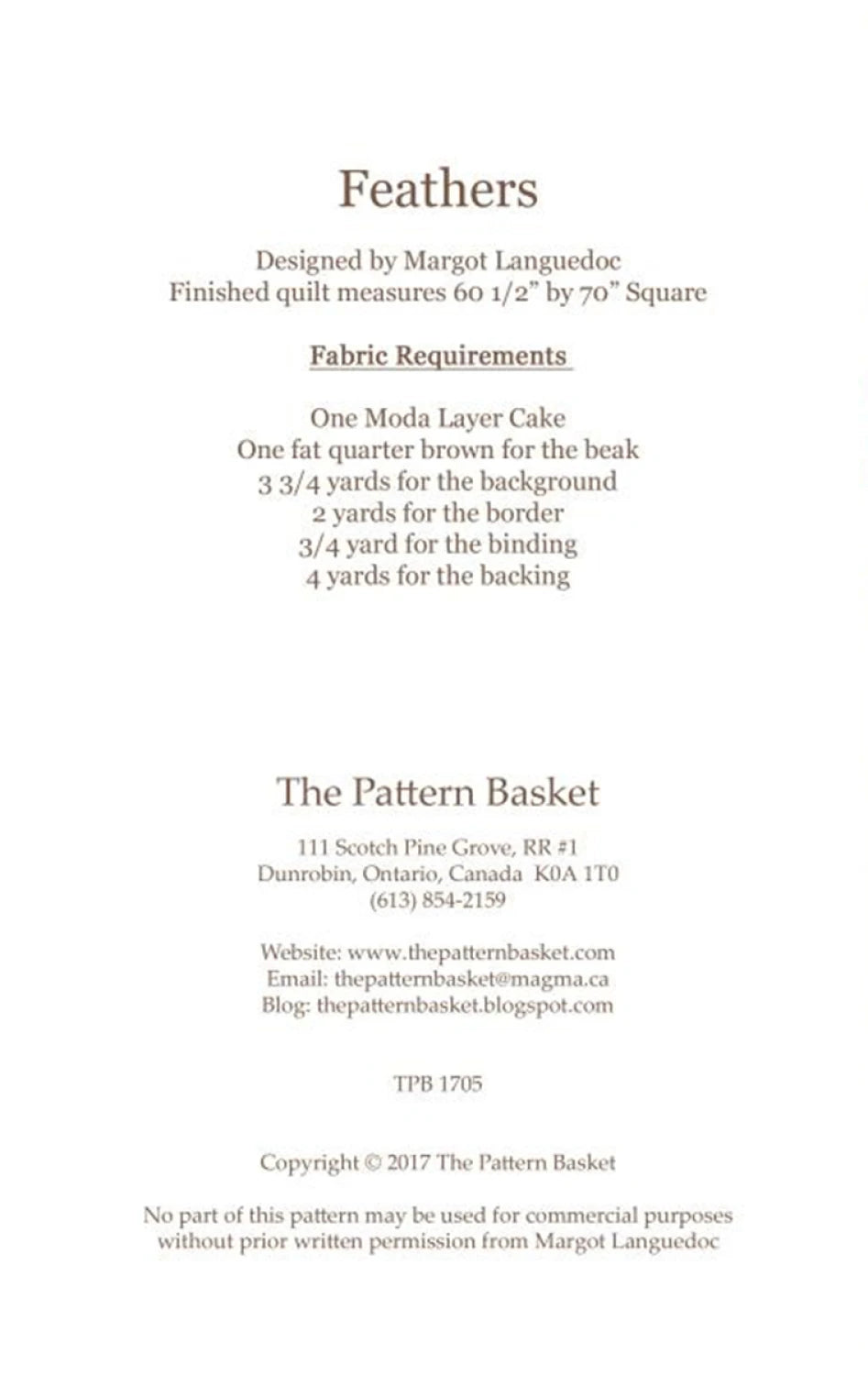 Feathers

Designed by Margot Languedoc
Finished quilt measures 60 1/2" by 70" Square

Fabric Requirements

One Moda Layer Cake
One fat quarter brown for the beak
3 3/4 yards for the background
2 yards for the border
3/4 yard for the binding
4 yards for the backing

The Pattern Basket

111 Scotch Pine Grove, RR #1
Dunrobin, Ontario, Canada K0A 1T0
(613) 854-2159

Website: www.thepatternbasket.com
Email: thepatternbasket@magma.ca
Blog: thepatternbasket.blogspot.com

TPB 1705

Copyright © 2017 The Pattern Basket

No part of this pattern may be used for commercial purposes without prior written permission from Margot Languedoc